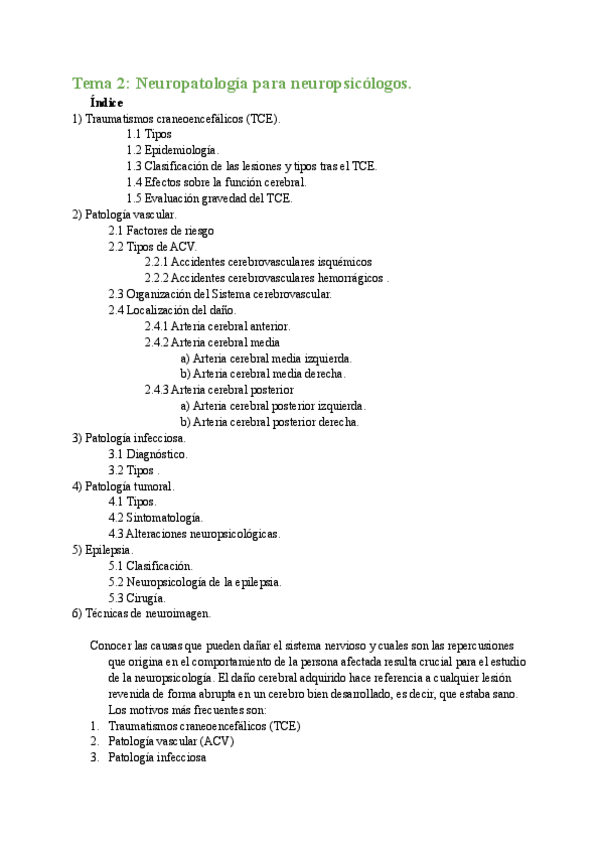 Tema 2: Neuropatología para neuropsicólogos.

Índice

1) Traumatismos craneoencefálicos (TCE).
1.1 Tipos
1.2 Epidemiología.
1.3 Clasificación de las lesiones y tipos tras el TCE.
1.4 Efectos sobre la función cerebral.
1.5 Evaluación gravedad del TCE.
2) Patología vascular.
2.1 Factores de riesgo
2.2 Tipos de ACV.
2.2.1 Accidentes cerebrovasculares isquémicos
2.2.2 Accidentes cerebrovasculares hemorrágicos .
2.3 Organización del Sistema cerebrovascular.
2.4 Localización del daño.
2.4.1 Arteria cerebral anterior.
2.4.2 Arteria cerebral media
a) Arteria cerebral media izquierda.
b) Arteria cerebral media derecha.
2.4.3 Arteria cerebral posterior
a) Arteria cerebral posterior izquierda.
b) Arteria cerebral posterior derecha.
3) Patología infecciosa.
3.1 Diagnóstico.
3.2 Tipos .
4) Patología tumoral.
4.1 Tipos.
4.2 Sintomatología.
4.3 Alteraciones neuropsicológicas.
5) Epilepsia.
5.1 Clasificación.
5.2 Neuropsicología de la epilepsia.
5.3 Cirugía.
6) Técnicas de neuroimagen.

Conocer las causas que pueden dañar el sistema nervioso y cuales son las repercusiones que origina en el comportamiento de la persona afectada resulta crucial para el estudio de la neuropsicología. El daño cerebral adquirido hace referencia a cualquier lesión revenida de forma abrupta en un cerebro bien desarrollado, es decir, que estaba sano. Los motivos más frecuentes son:
1. Traumatismos craneoencefálicos (TCE)
2. Patología vascular (ACV)
3. Patología infecciosa